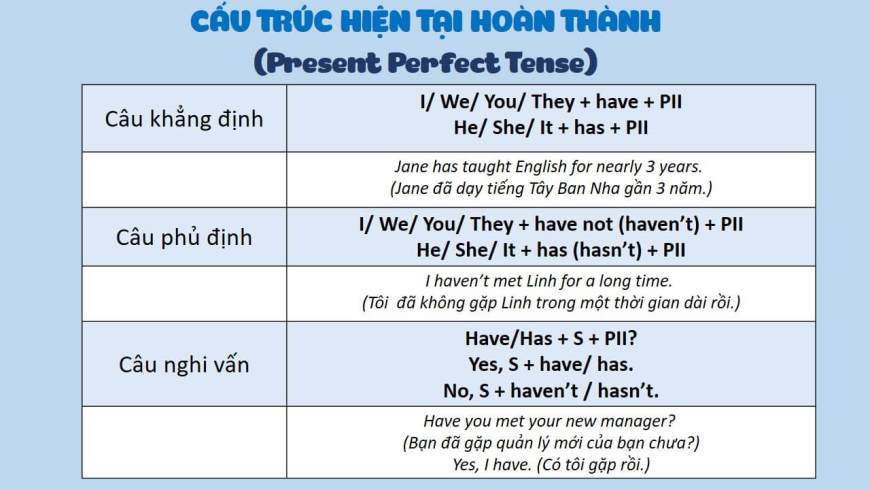 CẤU TRÚC HIỆN TẠI HOÀN THÀNH
(Present Perfect Tense)

| Câu khẳng định | I/ We/ You/ They + have + PII He/ She/ It + has + PII |
|---|---|
| | Jane has taught English for nearly 3 years. (Jane đã dạy tiếng Tây Ban Nha gần 3 năm.) |
| Câu phủ định | I/ We/ You/ They + have not (haven't) + PII He/ She/ It + has (hasn't) + PII |
| | I haven't met Linh for a long time. (Tôi đã không gặp Linh trong một thời gian dài rồi.) |
| Câu nghi vấn | Have/Has + S + PII? Yes, S + have/ has. No, S + haven't / hasn't. |
| | Have you met your new manager? (Bạn đã gặp quản lý mới của bạn chưa?) Yes, I have. (Có tôi gặp rồi.) |